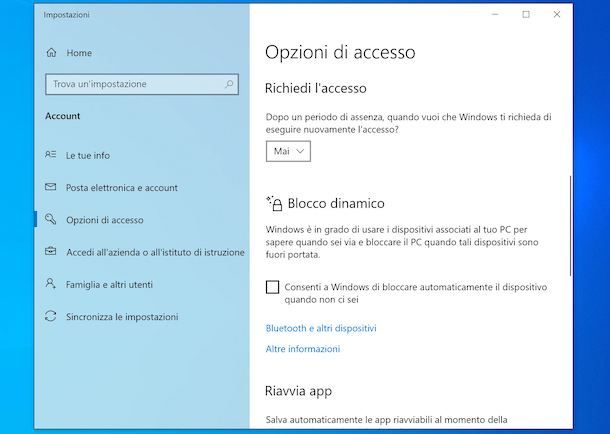 Impostazioni

Home

Trova un'impostazione

Account

Le tue info

Posta elettronica e account

Opzioni di accesso

Accedi all'azienda o all'istituto di istruzione

Famiglia e altri utenti

Sincronizza le impostazioni

Opzioni di accesso

Richiedi l'accesso

Dopo un periodo di assenza, quando vuoi che Windows ti richieda di eseguire nuovamente l'accesso?

Mai

Blocco dinamico

Windows è in grado di usare i dispositivi associati al tuo PC per sapere quando sei via e bloccare il PC quando tali dispositivi sono fuori portata.

Consenti a Windows di bloccare automaticamente il dispositivo quando non ci sei

Bluetooth e altri dispositivi

Altre informazioni

Riavvia app

Salva automaticamente le app riavviabili al momento della